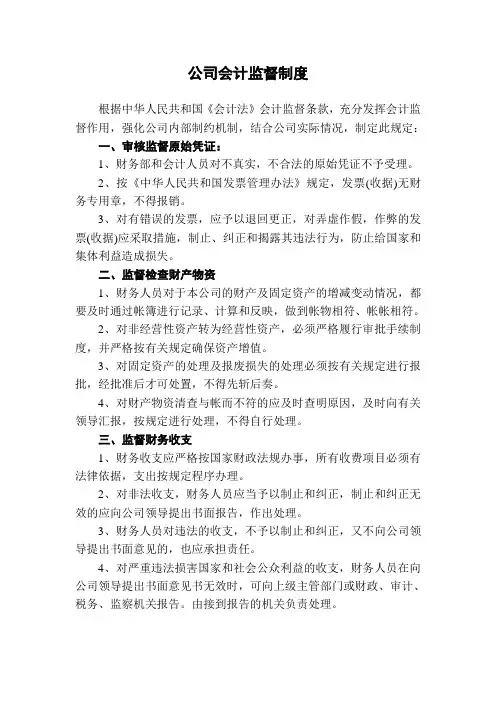 公司会计监督制度

根据中华人民共和国《会计法》会计监督条款，充分发挥会计监督作用，强化公司内部制约机制，结合公司实际情况，制定此规定：

一、审核监督原始凭证：

1、财务部和会计人员对不真实，不合法的原始凭证不予受理。

2、按《中华人民共和国发票管理办法》规定，发票(收据)无财务专用章，不得报销。

3、对有错误的发票，应予以退回更正，对弄虚作假，作弊的发票(收据)应采取措施，制止、纠正和揭露其违法行为，防止给国家和集体利益造成损失。

二、监督检查财产物资

1、财务人员对于本公司的财产及固定资产的增减变动情况，都要及时通过帐簿进行记录、计算和反映，做到帐物相符、帐帐相符。

2、对非经营性资产转为经营性资产，必须严格履行审批手续制度，并严格按有关规定确保资产增值。

3、对固定资产的处理及报废损失的处理必须按有关规定进行报批，经批准后才可处置，不得先斩后奏。

4、对财产物资清查与帐而不符的应及时查明原因，及时向有关领导汇报，按规定进行处理，不得自行处理。

三、监督财务收支

1、财务收支应严格按国家财政法规办事，所有收费项目必须有法律依据，支出按规定程序办理。

2、对非法收支，财务人员应当予以制止和纠正，制止和纠正无效的应向公司领导提出书面报告，作出处理。

3、财务人员对违法的收支，不予以制止和纠正，又不向公司领导提出书面意见的，也应承担责任。

4、对严重违法损害国家和社会公众利益的收支，财务人员在向公司领导提出书面意见书无效时，可向上级主管部门或财政、审计、税务、监察机关报告。由接到报告的机关负责处理。